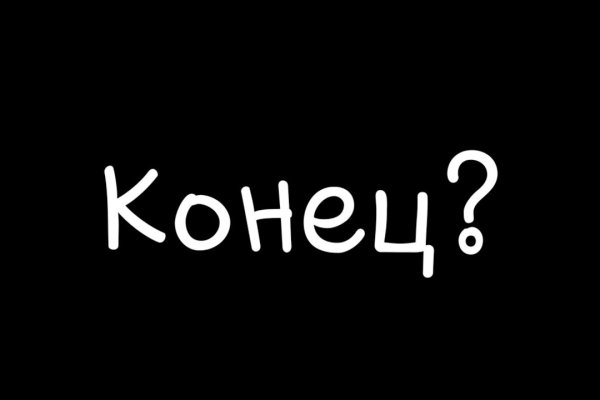 Конец?